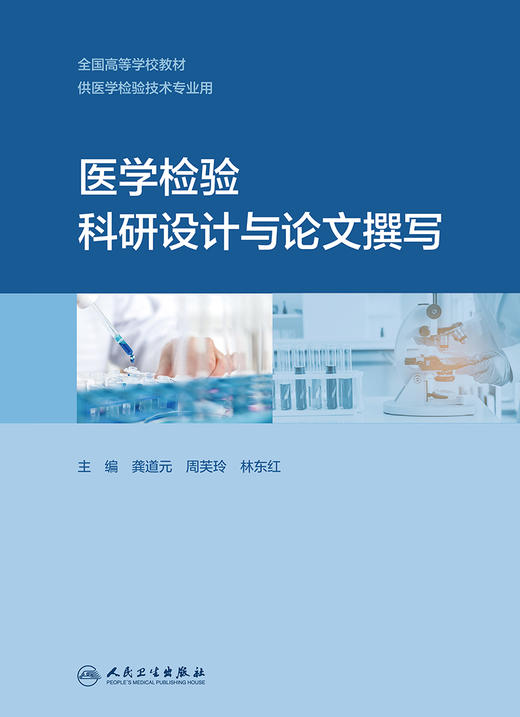 全国高等学校教材
供医学检验技术专业用

医学检验
科研设计与论文撰写

主 编 龚道元 周芙玲 林东红

人民卫生出版社
PEOPLE'S MEDICAL PUBLISHING HOUSE